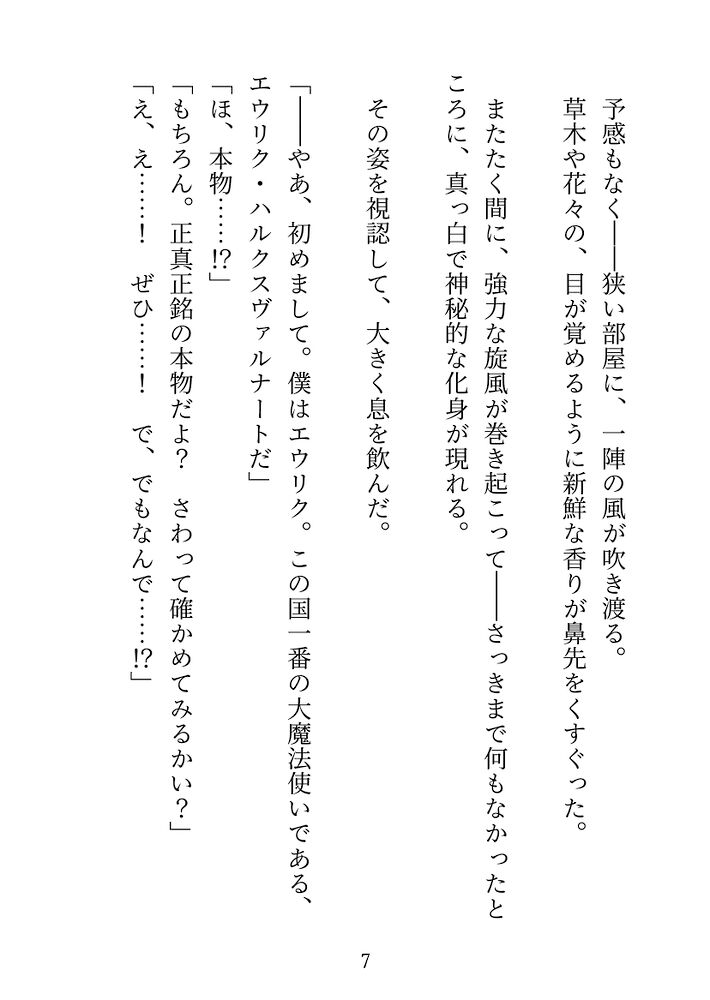 予感もなく――狭い部屋に、一陣の風が吹き渡る。
草木や花々の、目が覚めるように新鮮な香りが鼻先をくすぐった。
またたく間に、強力な旋風が巻き起こって――さっきまで何もなかったところに、真っ白で神秘的な化身が現れる。

その姿を視認して、大きく息を飲んだ。

「――やあ、初めまして。僕はエウリク。この国一番の大魔法使いである、エウリク・ハルクスヴァルナートだ」
「ほ、本物……!?」
「もちろん。正真正銘の本物だよ？　さわって確かめてみるかい？」
「え、え……！　ぜひ……！　で、でもなんで……!?」

7